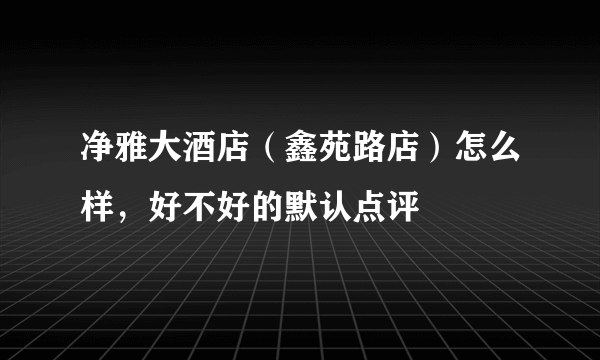 净雅大酒店（鑫苑路店）怎么样，好不好的默认点评